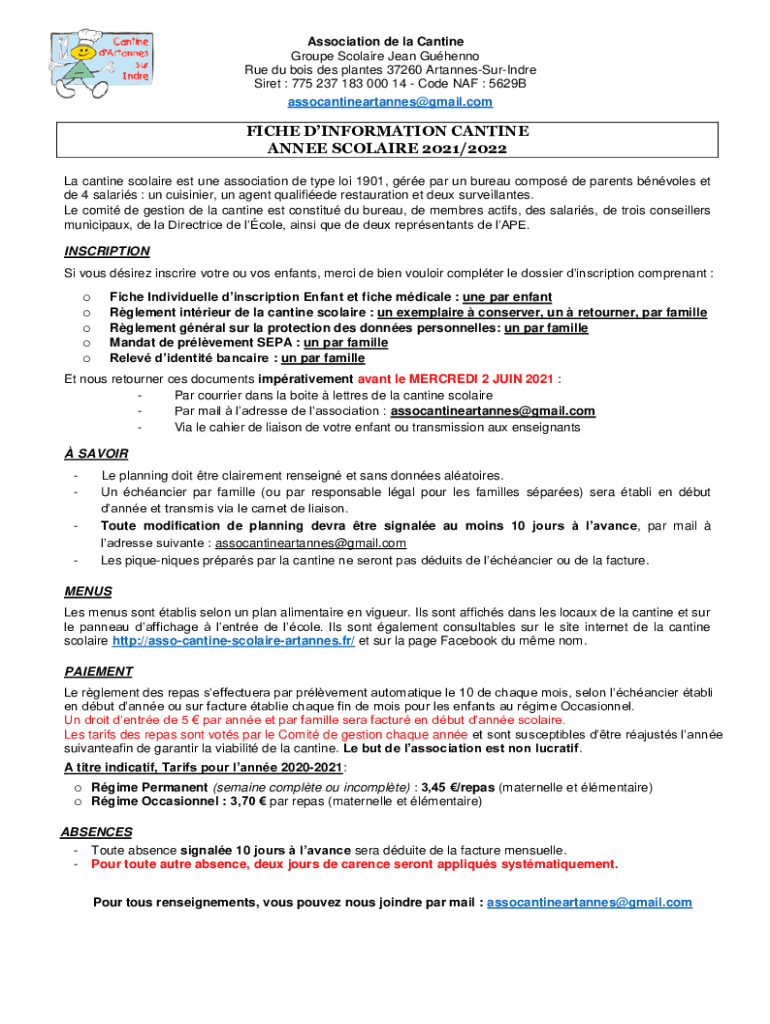 Cantine d'Artannes sur Indre

Association de la Cantine
Groupe Scolaire Jean Guéhenno
Rue du bois des plantes 37260 Artannes-Sur-Indre
Siret : 775 237 183 000 14 - Code NAF : 5629B
assocantineartannes@gmail.com

FICHE D'INFORMATION CANTINE
ANNEE SCOLAIRE 2021/2022

La cantine scolaire est une association de type loi 1901, gérée par un bureau composé de parents bénévoles et de 4 salariés : un cuisinier, un agent qualifiéede restauration et deux surveillantes.
Le comité de gestion de la cantine est constitué du bureau, de membres actifs, des salariés, de trois conseillers municipaux, de la Directrice de l'École, ainsi que de deux représentants de l'APE.

INSCRIPTION
Si vous désirez inscrire votre ou vos enfants, merci de bien vouloir compléter le dossier d'inscription comprenant :

o Fiche Individuelle d'inscription Enfant et fiche médicale : une par enfant
o Règlement intérieur de la cantine scolaire : un exemplaire à conserver, un à retourner, par famille
o Règlement général sur la protection des données personnelles: un par famille
o Mandat de prélèvement SEPA : un par famille
o Relevé d'identité bancaire : un par famille

Et nous retourner ces documents impérativement avant le MERCREDI 2 JUIN 2021 :
- Par courrier dans la boite à lettres de la cantine scolaire
- Par mail à l'adresse de l'association : assocantineartannes@gmail.com
- Via le cahier de liaison de votre enfant ou transmission aux enseignants

À SAVOIR
- Le planning doit être clairement renseigné et sans données aléatoires.
- Un échéancier par famille (ou par responsable légal pour les familles séparées) sera établi en début d'année et transmis via le carnet de liaison.
- Toute modification de planning devra être signalée au moins 10 jours à l'avance, par mail à l'adresse suivante : assocantineartannes@gmail.com
- Les pique-niques préparés par la cantine ne seront pas déduits de l'échéancier ou de la facture.

MENUS
Les menus sont établis selon un plan alimentaire en vigueur. Ils sont affichés dans les locaux de la cantine et sur le panneau d'affichage à l'entrée de l'école. Ils sont également consultables sur le site internet de la cantine scolaire http://asso-cantine-scolaire-artannes.fr/ et sur la page Facebook du même nom.

PAIEMENT
Le règlement des repas s'effectuera par prélèvement automatique le 10 de chaque mois, selon l'échéancier établi en début d'année ou sur facture établie chaque fin de mois pour les enfants au régime Occasionnel.
Un droit d'entrée de 5 € par année et par famille sera facturé en début d'année scolaire.
Les tarifs des repas sont votés par le Comité de gestion chaque année et sont susceptibles d'être réajustés l'année suivanteafin de garantir la viabilité de la cantine. Le but de l'association est non lucratif.
A titre indicatif, Tarifs pour l'année 2020-2021:
o Régime Permanent (semaine complète ou incomplète) : 3,45 €/repas (maternelle et élémentaire)
o Régime Occasionnel : 3,70 € par repas (maternelle et élémentaire)

ABSENCES
- Toute absence signalée 10 jours à l'avance sera déduite de la facture mensuelle.
- Pour toute autre absence, deux jours de carence seront appliqués systématiquement.

Pour tous renseignements, vous pouvez nous joindre par mail : assocantineartannes@gmail.com